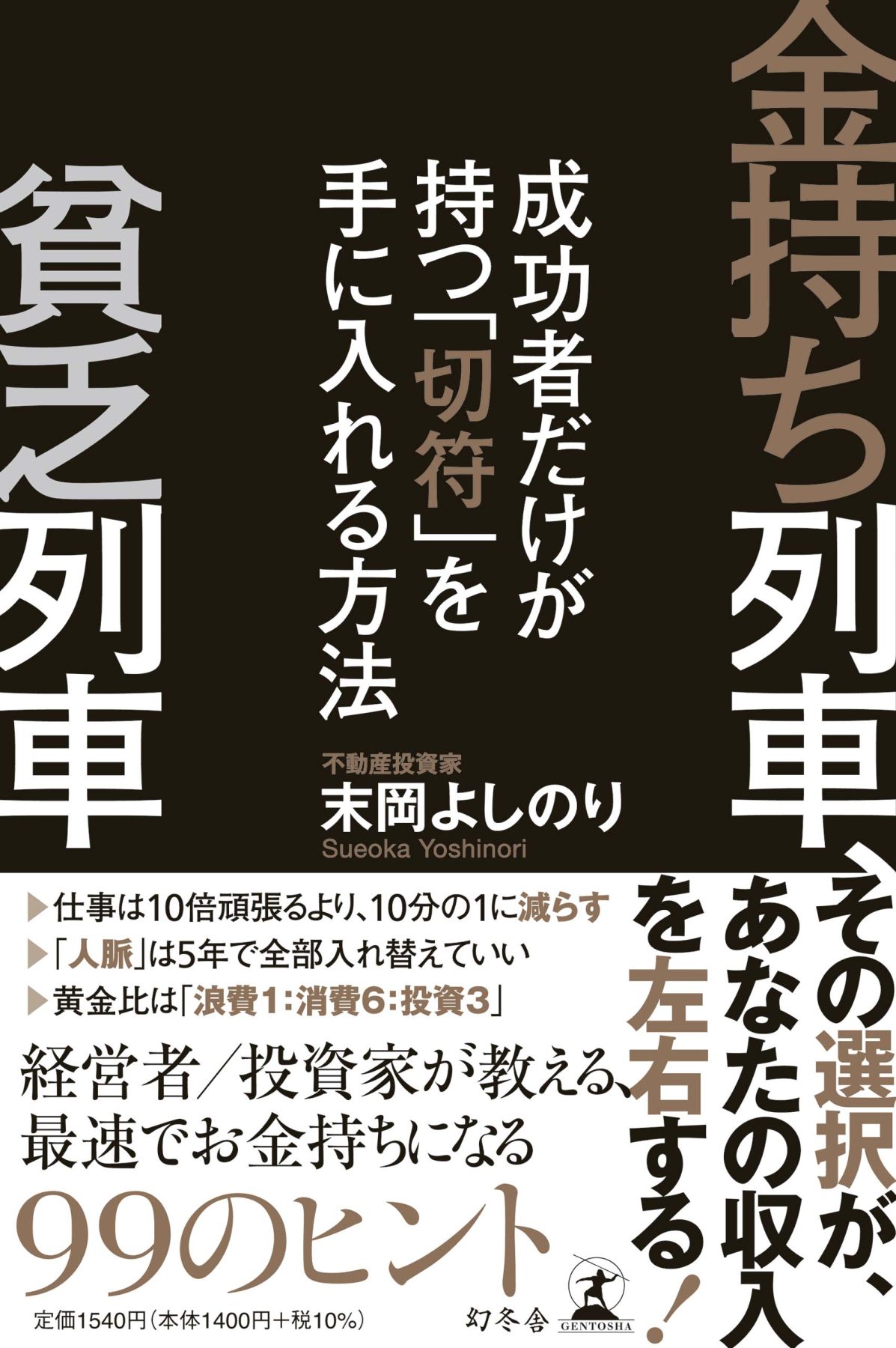 金持ち列車、貧乏列車

成功者だけが持つ「切符」を手に入れる方法

不動産投資家
末岡よしのり
Sueoka Yoshinori

その選択が、あなたの収入を左右する！

▶仕事は10倍頑張るより、10分の1に減らす
▶「人脈」は5年で全部入れ替えていい
▶黄金比は「浪費1：消費6：投資3」

経営者／投資家が教える、最速でお金持ちになる
99のヒント

定価1540円（本体1400円＋税10%）

幻冬舎
GENTOSHA